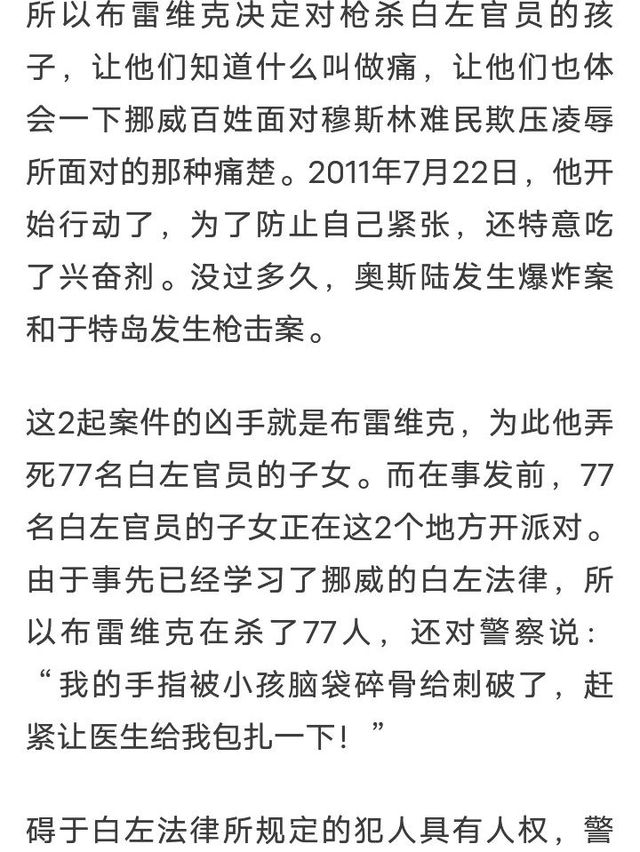 所以布雷维克决定对枪杀白左官员的孩子，让他们知道什么叫做痛，让他们也体会一下挪威百姓面对穆斯林难民欺压凌辱所面对的那种痛楚。2011年7月22日，他开始行动了，为了防止自己紧张，还特意吃了兴奋剂。没过多久，奥斯陆发生爆炸案和于特岛发生枪击案。

这2起案件的凶手就是布雷维克，为此他弄死77名白左官员的子女。而在事发前，77名白左官员的子女正在这2个地方开派对。由于事先已经学习了挪威的白左法律，所以布雷维克在杀了77人，还对警察说：“我的手指被小孩脑袋碎骨给刺破了，赶紧让医生给我包扎一下！”

碍于白左法律所规定的犯人具有人权，警